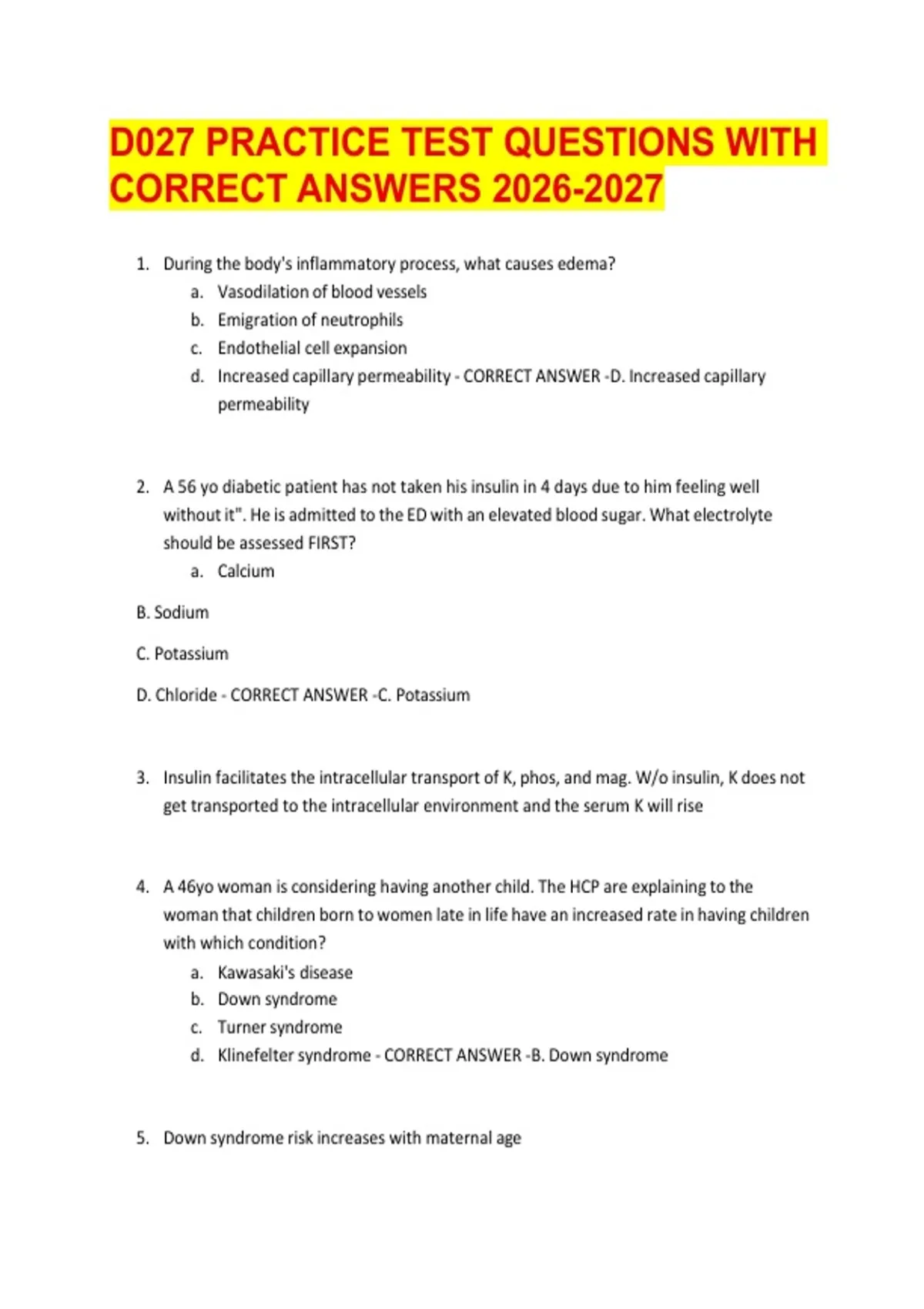 D027 PRACTICE TEST QUESTIONS WITH CORRECT ANSWERS 2026-2027

1. During the body's inflammatory process, what causes edema?
a. Vasodilation of blood vessels
b. Emigration of neutrophils
c. Endothelial cell expansion
d. Increased capillary permeability - CORRECT ANSWER -D. Increased capillary permeability

2. A 56 yo diabetic patient has not taken his insulin in 4 days due to him feeling well without it". He is admitted to the ED with an elevated blood sugar. What electrolyte should be assessed FIRST?
a. Calcium

B. Sodium

C. Potassium

D. Chloride - CORRECT ANSWER -C. Potassium

3. Insulin facilitates the intracellular transport of K, phos, and mag. W/o insulin, K does not get transported to the intracellular environment and the serum K will rise

4. A 46yo woman is considering having another child. The HCP are explaining to the woman that children born to women late in life have an increased rate in having children with which condition?
a. Kawasaki's disease
b. Down syndrome
c. Turner syndrome
d. Klinefelter syndrome - CORRECT ANSWER -B. Down syndrome

5. Down syndrome risk increases with maternal age